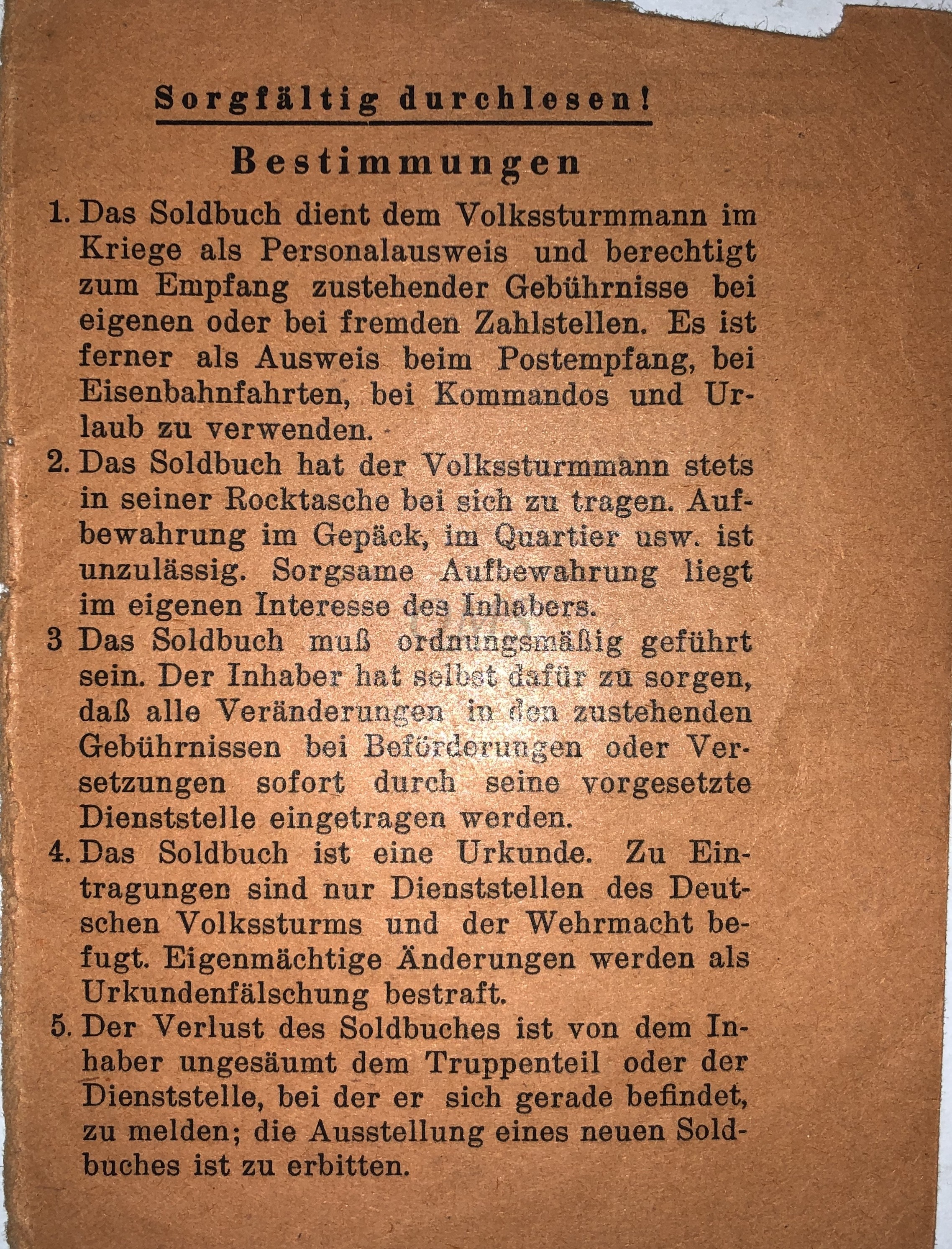 Sorgfältig durchlesen!

Bestimmungen

1. Das Soldbuch dient dem Volkssturmmann im Kriege als Personalausweis und berechtigt zum Empfang zustehender Gebührnisse bei eigenen oder bei fremden Zahlstellen. Es ist ferner als Ausweis beim Postempfang, bei Eisenbahnfahrten, bei Kommandos und Urlaub zu verwenden.

2. Das Soldbuch hat der Volkssturmmann stets in seiner Rocktasche bei sich zu tragen. Aufbewahrung im Gepäck, im Quartier usw. ist unzulässig. Sorgsame Aufbewahrung liegt im eigenen Interesse des Inhabers.

3 Das Soldbuch muß ordnungsmäßig geführt sein. Der Inhaber hat selbst dafür zu sorgen, daß alle Veränderungen in den zustehenden Gebührnissen bei Beförderungen oder Versetzungen sofort durch seine vorgesetzte Dienststelle eingetragen werden.

4. Das Soldbuch ist eine Urkunde. Zu Eintragungen sind nur Dienststellen des Deutschen Volkssturms und der Wehrmacht befugt. Eigenmächtige Änderungen werden als Urkundenfälschung bestraft.

5. Der Verlust des Soldbuches ist von dem Inhaber ungesäumt dem Truppenteil oder der Dienststelle, bei der er sich gerade befindet, zu melden; die Ausstellung eines neuen Soldbuches ist zu erbitten.